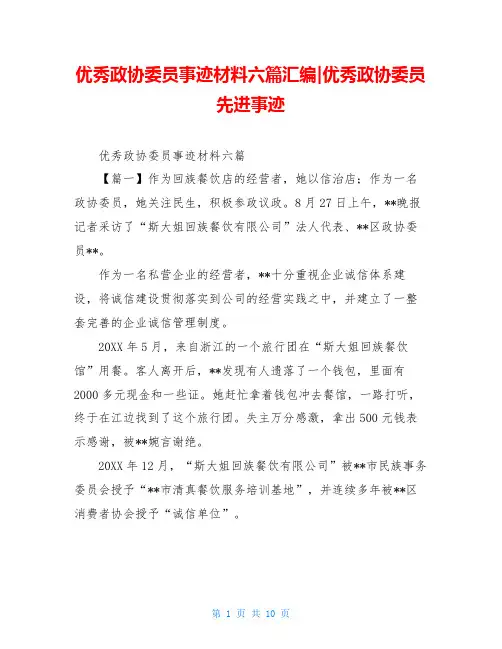 优秀政协委员事迹材料六篇汇编|优秀政协委员先进事迹

优秀政协委员事迹材料六篇

【篇一】作为回族餐饮店的经营者，她以信治店；作为一名政协委员，她关注民生，积极参政议政。8月27日上午，**晚报记者采访了“斯大姐回族餐饮有限公司”法人代表、**区政协委员**。

作为一名私营企业的经营者，**十分重视企业诚信体系建设，将诚信建设贯彻落实到公司的经营实践之中，并建立了一整套完善的企业诚信管理制度。

20XX年5月，来自浙江的一个旅行团在“斯大姐回族餐饮馆”用餐。客人离开后，**发现有人遗落了一个钱包，里面有2000多元现金和一些证。她赶忙拿着钱包冲去餐馆，一路打听，终于在江边找到了这个旅行团。失主万分感激，拿出500元钱表示感谢，被**婉言谢绝。

20XX年12月，“斯大姐回族餐饮有限公司”被**市民族事务委员会授予“**市清真餐饮服务培训基地”，并连续多年被**区消费者协会授予“诚信单位”。

第 1 页 共 10 页